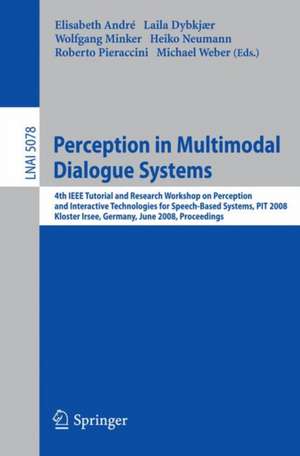 Elisabeth André Laila Dybkjær
Wolfgang Minker Heiko Neumann
Roberto Pieraccini Michael Weber (Eds.)

LNAI 5078

Perception in Multimodal Dialogue Systems

4th IEEE Tutorial and Research Workshop on Perception and Interactive Technologies for Speech-Based Systems, PIT 2008
Kloster Irsee, Germany, June 2008, Proceedings

Springer